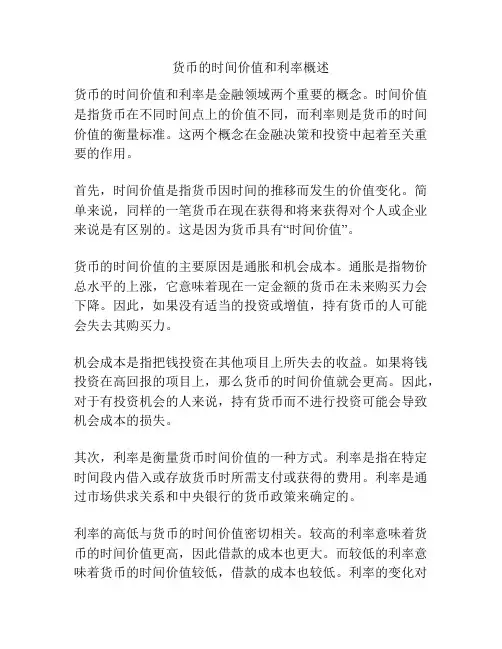 货币的时间价值和利率概述

货币的时间价值和利率是金融领域两个重要的概念。时间价值是指货币在不同时间点上的价值不同，而利率则是货币的时间价值的衡量标准。这两个概念在金融决策和投资中起着至关重要的作用。

首先，时间价值是指货币因时间的推移而发生的价值变化。简单来说，同样的一笔货币在现在获得和将来获得对个人或企业来说是有区别的。这是因为货币具有“时间价值”。

货币的时间价值的主要原因是通胀和机会成本。通胀是指物价总水平的上涨，它意味着现在一定金额的货币在未来购买力会下降。因此，如果没有适当的投资或增值，持有货币的人可能会失去其购买力。

机会成本是指把钱投资在其他项目上所失去的收益。如果将钱投资在高回报的项目上，那么货币的时间价值就会更高。因此，对于有投资机会的人来说，持有货币而不进行投资可能会导致机会成本的损失。

其次，利率是衡量货币时间价值的一种方式。利率是指在特定时间段内借入或存放货币时所需支付或获得的费用。利率是通过市场供求关系和中央银行的货币政策来确定的。

利率的高低与货币的时间价值密切相关。较高的利率意味着货币的时间价值更高，因此借款的成本也更大。而较低的利率意味着货币的时间价值较低，借款的成本也较低。利率的变化对